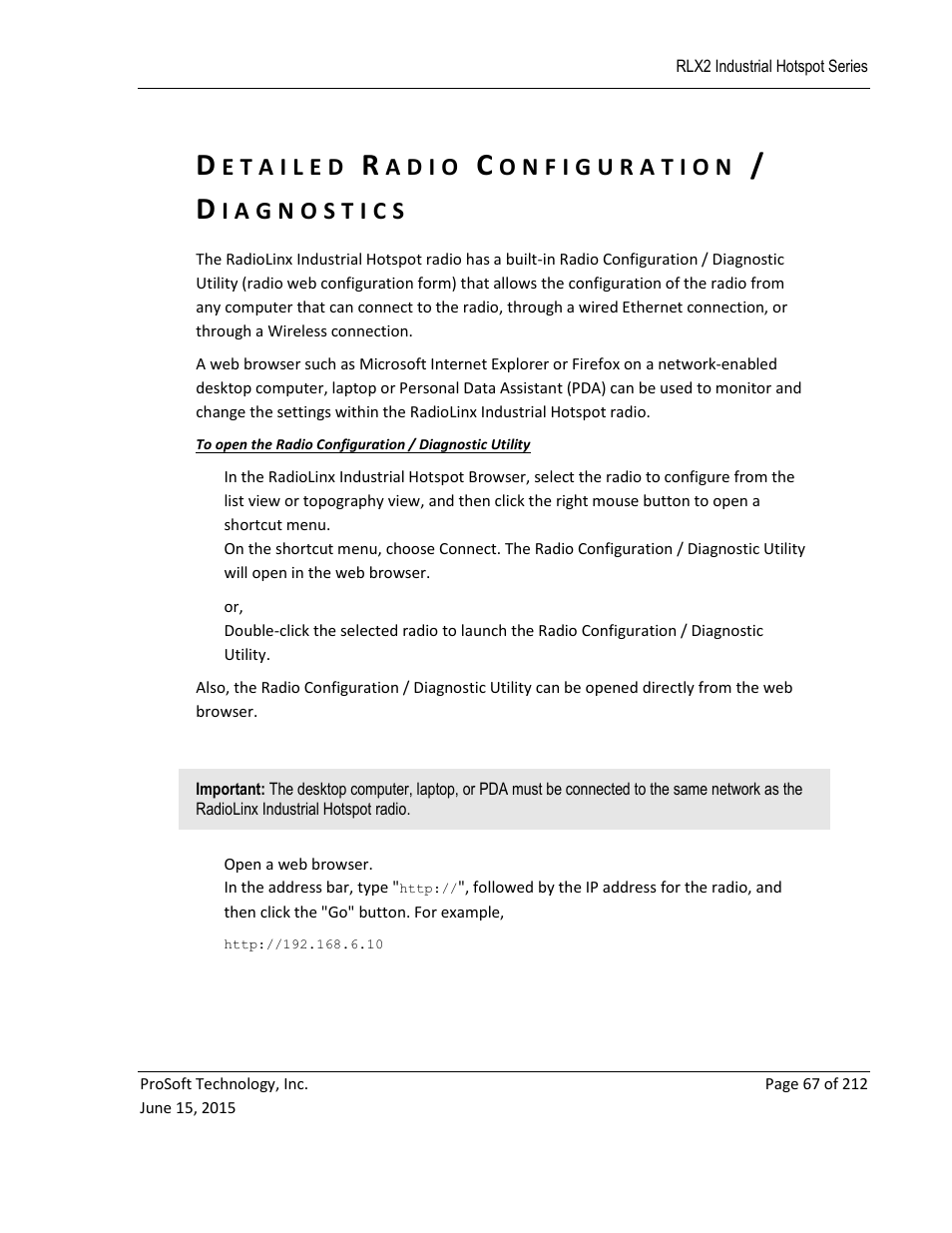 RLX2 Industrial Hotspot Series

DETAILED RADIO CONFIGURATION / DIAGNOSTICS

The RadioLinx Industrial Hotspot radio has a built-in Radio Configuration / Diagnostic Utility (radio web configuration form) that allows the configuration of the radio from any computer that can connect to the radio, through a wired Ethernet connection, or through a Wireless connection.

A web browser such as Microsoft Internet Explorer or Firefox on a network-enabled desktop computer, laptop or Personal Data Assistant (PDA) can be used to monitor and change the settings within the RadioLinx Industrial Hotspot radio.

To open the Radio Configuration / Diagnostic Utility

In the RadioLinx Industrial Hotspot Browser, select the radio to configure from the list view or topography view, and then click the right mouse button to open a shortcut menu.
On the shortcut menu, choose Connect. The Radio Configuration / Diagnostic Utility will open in the web browser.

or,
Double-click the selected radio to launch the Radio Configuration / Diagnostic Utility.

Also, the Radio Configuration / Diagnostic Utility can be opened directly from the web browser.

Important: The desktop computer, laptop, or PDA must be connected to the same network as the RadioLinx Industrial Hotspot radio.

Open a web browser.
In the address bar, type "http://", followed by the IP address for the radio, and then click the "Go" button. For example,

http://192.168.6.10

ProSoft Technology, Inc.
June 15, 2015

Page 67 of 212